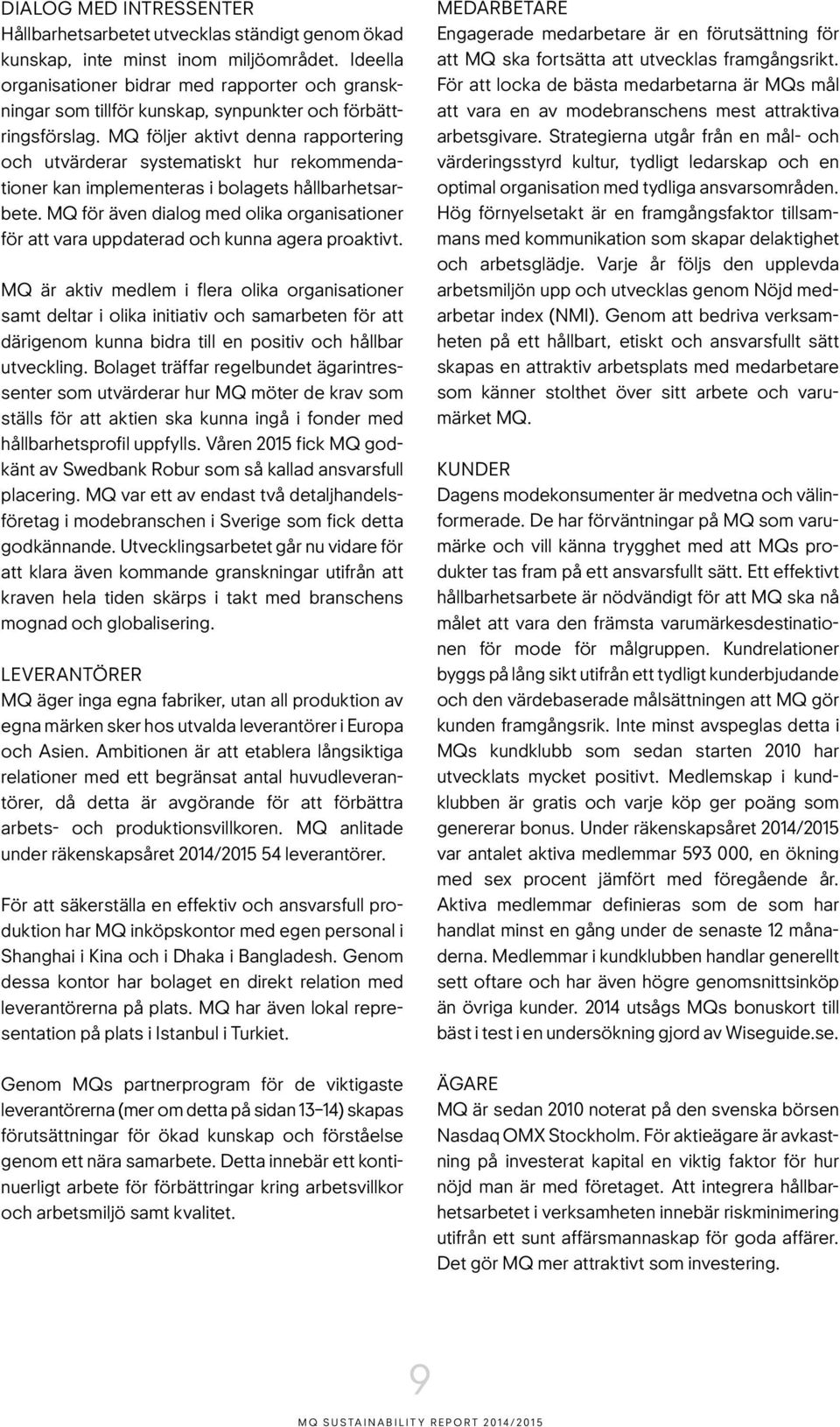 DIALOG MED INTRESSENTER
Hållbarhetsarbetet utvecklas ständigt genom ökad kunskap, inte minst inom miljöområdet. Ideella organisationer bidrar med rapporter och granskningar som tillför kunskap, synpunkter och förbättringsförslag. MQ följer aktivt denna rapportering och utvärderar systematiskt hur rekommendationer kan implementeras i bolagets hållbarhetsarbete. MQ för även dialog med olika organisationer för att vara uppdaterad och kunna agera proaktivt.

MQ är aktiv medlem i flera olika organisationer samt deltar i olika initiativ och samarbeten för att därigenom kunna bidra till en positiv och hållbar utveckling. Bolaget träffar regelbundet ägarintressenter som utvärderar hur MQ möter de krav som ställs för att aktien ska kunna ingå i fonder med hållbarhetsprofil uppfylls. Våren 2015 fick MQ godkänt av Swedbank Robur som så kallad ansvarsfull placering. MQ var ett av endast två detaljhandelsföretag i modebranschen i Sverige som fick detta godkännande. Utvecklingsarbetet går nu vidare för att klara även kommande granskningar utifrån att kraven hela tiden skärps i takt med branschens mognad och globalisering.

LEVERANTÖRER
MQ äger inga egna fabriker, utan all produktion av egna märken sker hos utvalda leverantörer i Europa och Asien. Ambitionen är att etablera långsiktiga relationer med ett begränsat antal huvudleverantörer, då detta är avgörande för att förbättra arbets- och produktionsvillkoren. MQ anlitade under räkenskapsåret 2014/2015 54 leverantörer.

För att säkerställa en effektiv och ansvarsfull produktion har MQ inköpskontor med egen personal i Shanghai i Kina och i Dhaka i Bangladesh. Genom dessa kontor har bolaget en direkt relation med leverantörerna på plats. MQ har även lokal representation på plats i Istanbul i Turkiet.

Genom MQs partnerprogram för de viktigaste leverantörerna (mer om detta på sidan 13–14) skapas förutsättningar för ökad kunskap och förståelse genom ett nära samarbete. Detta innebär ett kontinuerligt arbete för förbättringar kring arbetsvillkor och arbetsmiljö samt kvalitet.

MEDARBETARE
Engagerade medarbetare är en förutsättning för att MQ ska fortsätta att utvecklas framgångsrikt. För att locka de bästa medarbetarna är MQs mål att vara en av modebranschens mest attraktiva arbetsgivare. Strategierna utgår från en mål- och värderingsstyrd kultur, tydligt ledarskap och en optimal organisation med tydliga ansvarsområden. Hög förnyelsetakt är en framgångsfaktor tillsammans med kommunikation som skapar delaktighet och arbetsglädje. Varje år följs den upplevda arbetsmiljön upp och utvecklas genom Nöjd medarbetar index (NMI). Genom att bedriva verksamheten på ett hållbart, etiskt och ansvarsfullt sätt skapas en attraktiv arbetsplats med medarbetare som känner stolthet över sitt arbete och varumärket MQ.

KUNDER
Dagens modekonsumenter är medvetna och välinformerade. De har förväntningar på MQ som varumärke och vill känna trygghet med att MQs produkter tas fram på ett ansvarsfullt sätt. Ett effektivt hållbarhetsarbete är nödvändigt för att MQ ska nå målet att vara den främsta varumärkesdestinationen för mode för målgruppen. Kundrelationer byggs på lång sikt utifrån ett tydligt kunderbjudande och den värdebaserade målsättningen att MQ gör kunden framgångsrik. Inte minst avspeglas detta i MQs kundklubb som sedan starten 2010 har utvecklats mycket positivt. Medlemskap i kundklubben är gratis och varje köp ger poäng som genererar bonus. Under räkenskapsåret 2014/2015 var antalet aktiva medlemmar 593 000, en ökning med sex procent jämfört med föregående år. Aktiva medlemmar definieras som de som har handlat minst en gång under de senaste 12 månaderna. Medlemmar i kundklubben handlar generellt sett oftare och har även högre genomsnittsinköp än övriga kunder. 2014 utsågs MQs bonuskort till bäst i test i en undersökning gjord av Wiseguide.se.

ÄGARE
MQ är sedan 2010 noterat på den svenska börsen Nasdaq OMX Stockholm. För aktieägare är avkastning på investerat kapital en viktig faktor för hur nöjd man är med företaget. Att integrera hållbarhetsarbetet i verksamheten innebär riskminimering utifrån ett sunt affärsmannaskap för goda affärer. Det gör MQ mer attraktivt som investering.

9

MQ SUSTAINABILITY REPORT 2014/2015